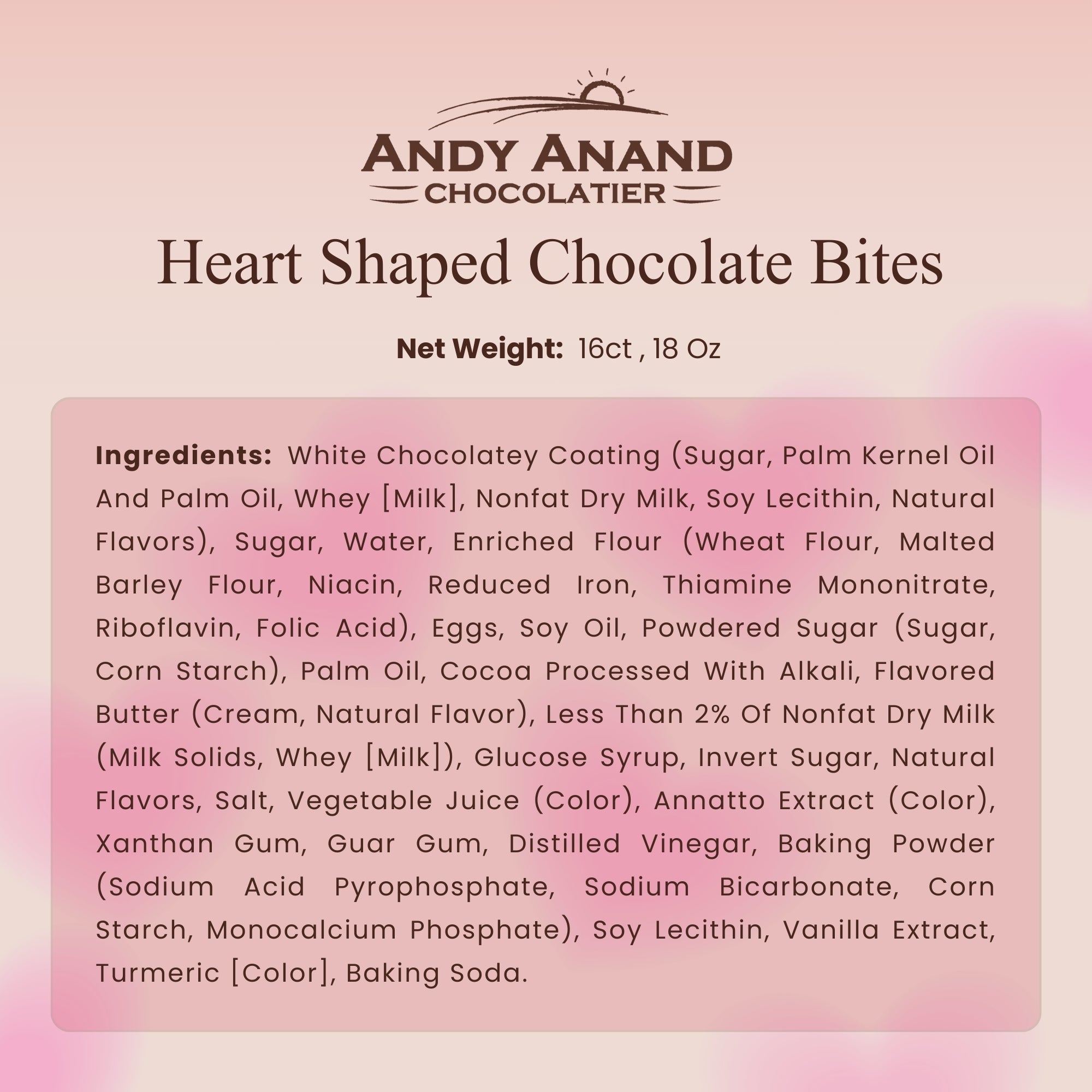 ANDY ANAND
CHOCOLATIER

Heart Shaped Chocolate Bites

Net Weight: 16ct , 18 Oz

Ingredients: White Chocolatey Coating (Sugar, Palm Kernel Oil And Palm Oil, Whey [Milk], Nonfat Dry Milk, Soy Lecithin, Natural Flavors), Sugar, Water, Enriched Flour (Wheat Flour, Malted Barley Flour, Niacin, Reduced Iron, Thiamine Mononitrate, Riboflavin, Folic Acid), Eggs, Soy Oil, Powdered Sugar (Sugar, Corn Starch), Palm Oil, Cocoa Processed With Alkali, Flavored Butter (Cream, Natural Flavor), Less Than 2% Of Nonfat Dry Milk (Milk Solids, Whey [Milk]), Glucose Syrup, Invert Sugar, Natural Flavors, Salt, Vegetable Juice (Color), Annatto Extract (Color), Xanthan Gum, Guar Gum, Distilled Vinegar, Baking Powder (Sodium Acid Pyrophosphate, Sodium Bicarbonate, Corn Starch, Monocalcium Phosphate), Soy Lecithin, Vanilla Extract, Turmeric [Color], Baking Soda.